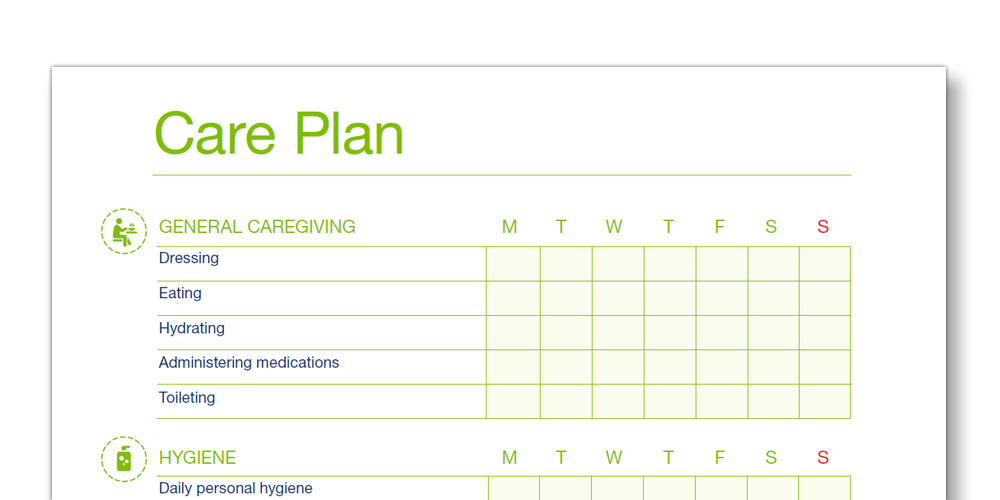 Care Plan

| GENERAL CAREGIVING | M | T | W | T | F | S | S |
|---|---|---|---|---|---|---|---|
| Dressing | | | | | | | |
| Eating | | | | | | | |
| Hydrating | | | | | | | |
| Administering medications | | | | | | | |
| Toileting | | | | | | | |

| HYGIENE | M | T | W | T | F | S | S |
|---|---|---|---|---|---|---|---|
| Daily personal hygiene | | | | | | | |